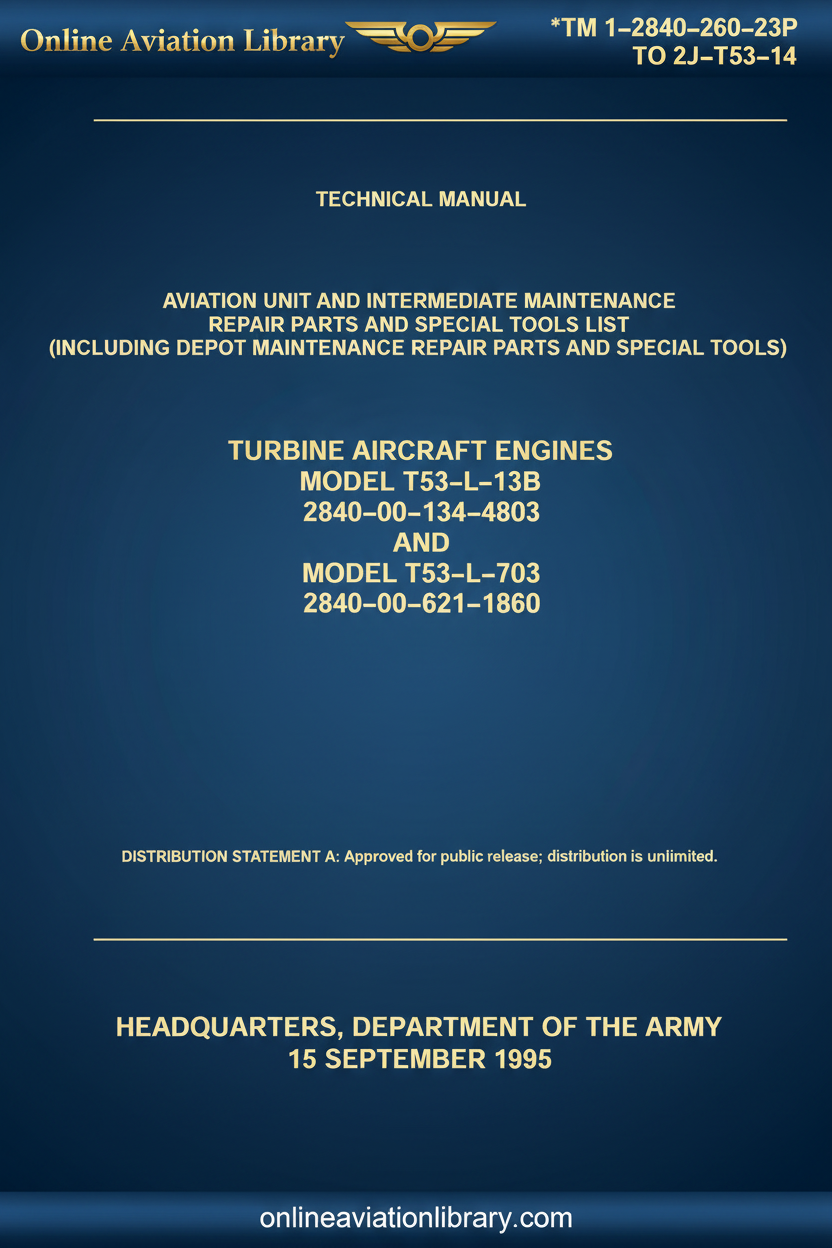 Online Aviation Library

*TM 1–2840–260–23P
TO 2J–T53–14

TECHNICAL MANUAL

AVIATION UNIT AND INTERMEDIATE MAINTENANCE
REPAIR PARTS AND SPECIAL TOOLS LIST
(INCLUDING DEPOT MAINTENANCE REPAIR PARTS AND SPECIAL TOOLS)

TURBINE AIRCRAFT ENGINES
MODEL T53–L–13B
2840–00–134–4803
AND
MODEL T53–L–703
2840–00–621–1860

DISTRIBUTION STATEMENT A: Approved for public release; distribution is unlimited.

HEADQUARTERS, DEPARTMENT OF THE ARMY
15 SEPTEMBER 1995

onlineaviationlibrary.com